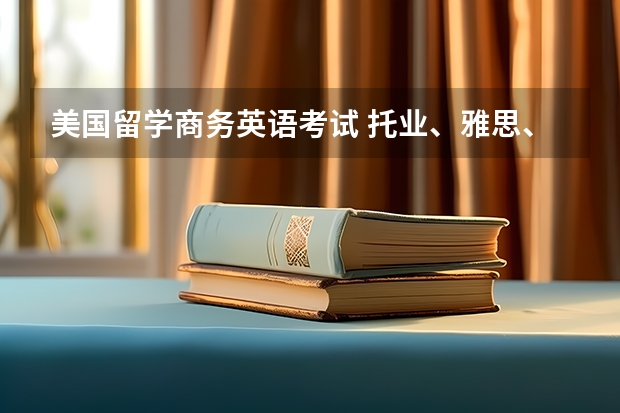 美国留学商务英语考试 托业、雅思、